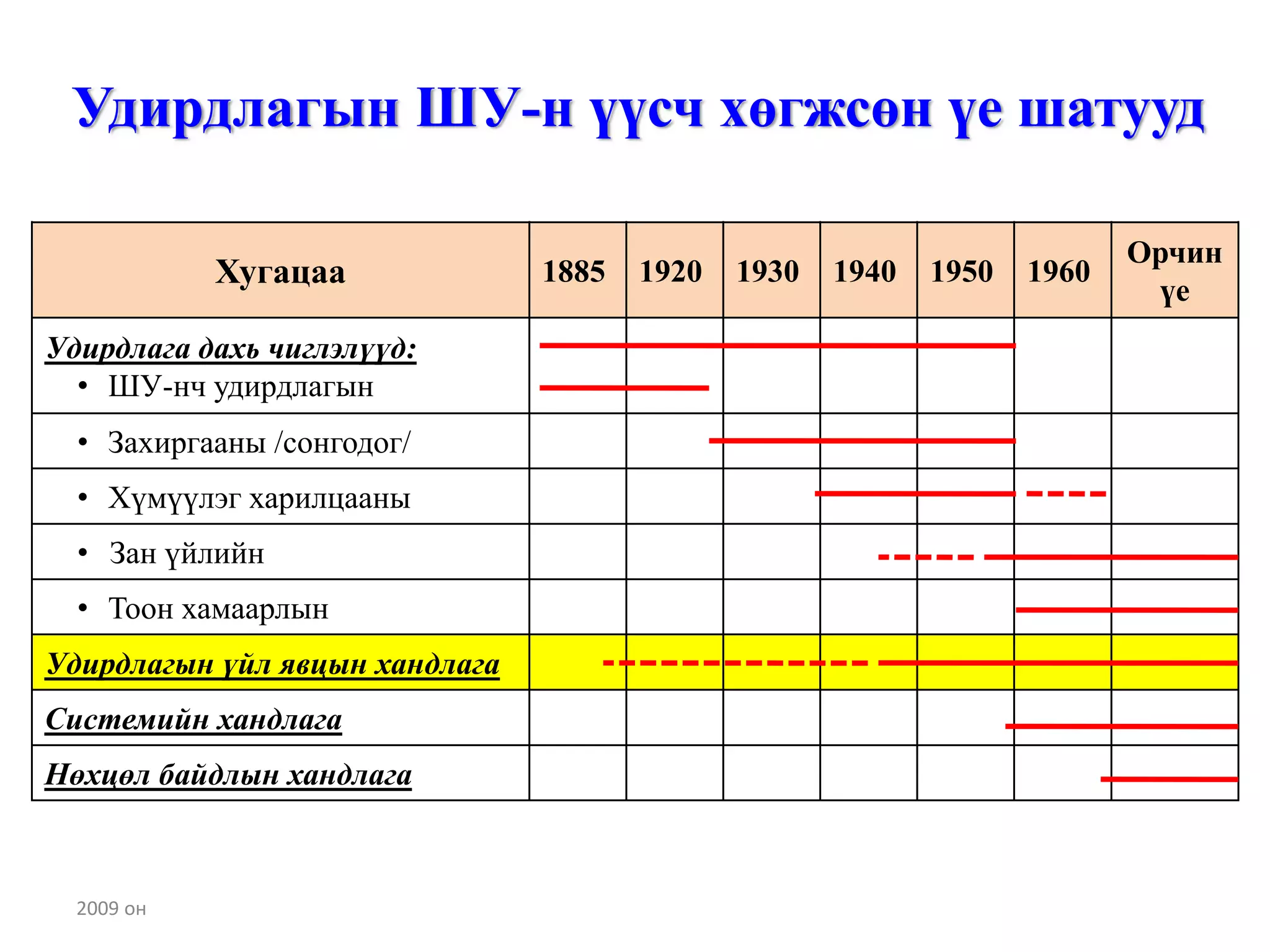 Удирдлагын ШУ-н үүсч хөгжсөн үе шатууд

| Хугацаа | 1885 | 1920 | 1930 | 1940 | 1950 | 1960 | Орчин үе |
|---|---|---|---|---|---|---|---|
| Удирдлага дахь чиглэлүүд: • ШУ-нч удирдлагын | | | | | | | |
| • Захиргааны /сонгодог/ | | | | | | | |
| • Хүмүүлэг харилцааны | | | | | | | |
| • Зан үйлийн | | | | | | | |
| • Тоон хамаарлын | | | | | | | |
| Удирдлагын үйл явцын хандлага | | | | | | | |
| Системийн хандлага | | | | | | | |
| Нөхцөл байдлын хандлага | | | | | | | |

2009 он